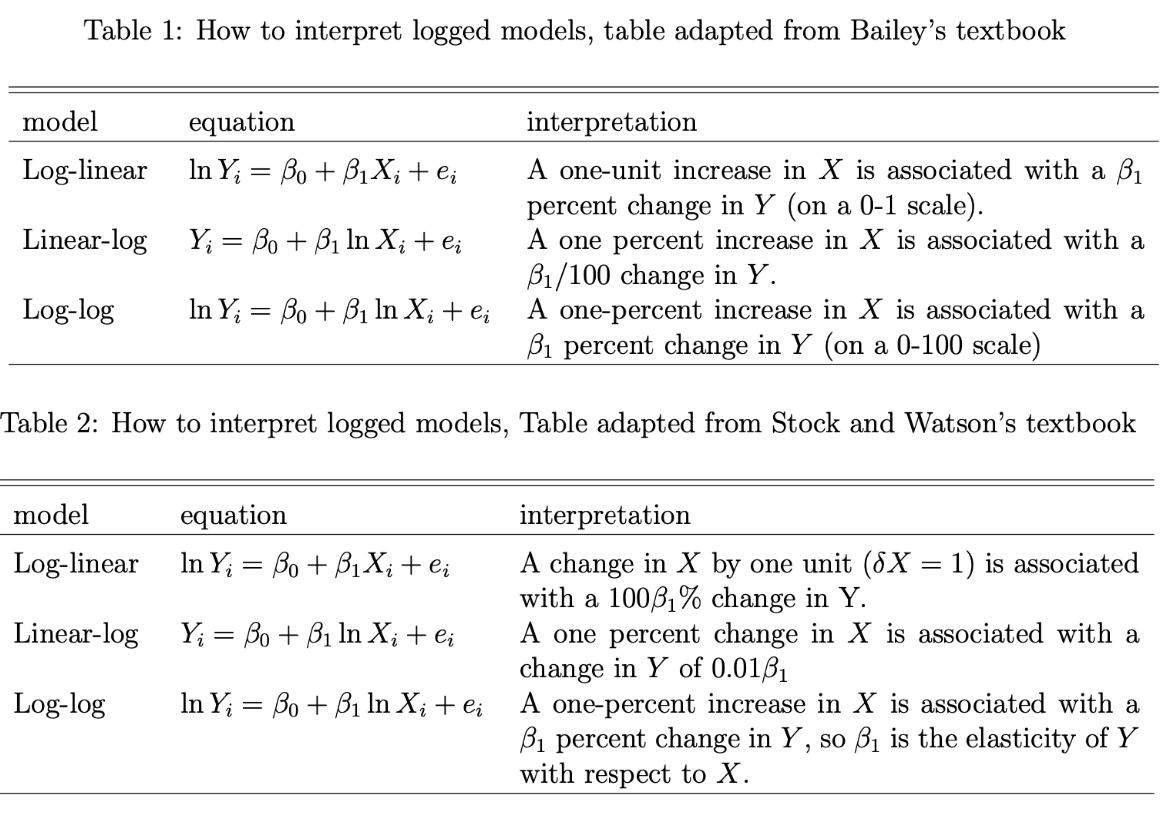 Table 1: How to interpret logged models, table adapted from Bailey's textbook

| model | equation | interpretation |
|---|---|---|
| Log-linear | $\ln Y_i = \beta_0 + \beta_1 X_i + e_i$ | A one-unit increase in $X$ is associated with a $\beta_1$ percent change in $Y$ (on a 0-1 scale). |
| Linear-log | $Y_i = \beta_0 + \beta_1 \ln X_i + e_i$ | A one percent increase in $X$ is associated with a $\beta_1/100$ change in $Y$. |
| Log-log | $\ln Y_i = \beta_0 + \beta_1 \ln X_i + e_i$ | A one-percent increase in $X$ is associated with a $\beta_1$ percent change in $Y$ (on a 0-100 scale) |

Table 2: How to interpret logged models, Table adapted from Stock and Watson's textbook

| model | equation | interpretation |
|---|---|---|
| Log-linear | $\ln Y_i = \beta_0 + \beta_1 X_i + e_i$ | A change in $X$ by one unit ($\delta X = 1$) is associated with a $100\beta_1\%$ change in Y. |
| Linear-log | $Y_i = \beta_0 + \beta_1 \ln X_i + e_i$ | A one percent change in $X$ is associated with a change in $Y$ of $0.01\beta_1$ |
| Log-log | $\ln Y_i = \beta_0 + \beta_1 \ln X_i + e_i$ | A one-percent increase in $X$ is associated with a $\beta_1$ percent change in $Y$, so $\beta_1$ is the elasticity of $Y$ with respect to $X$. |